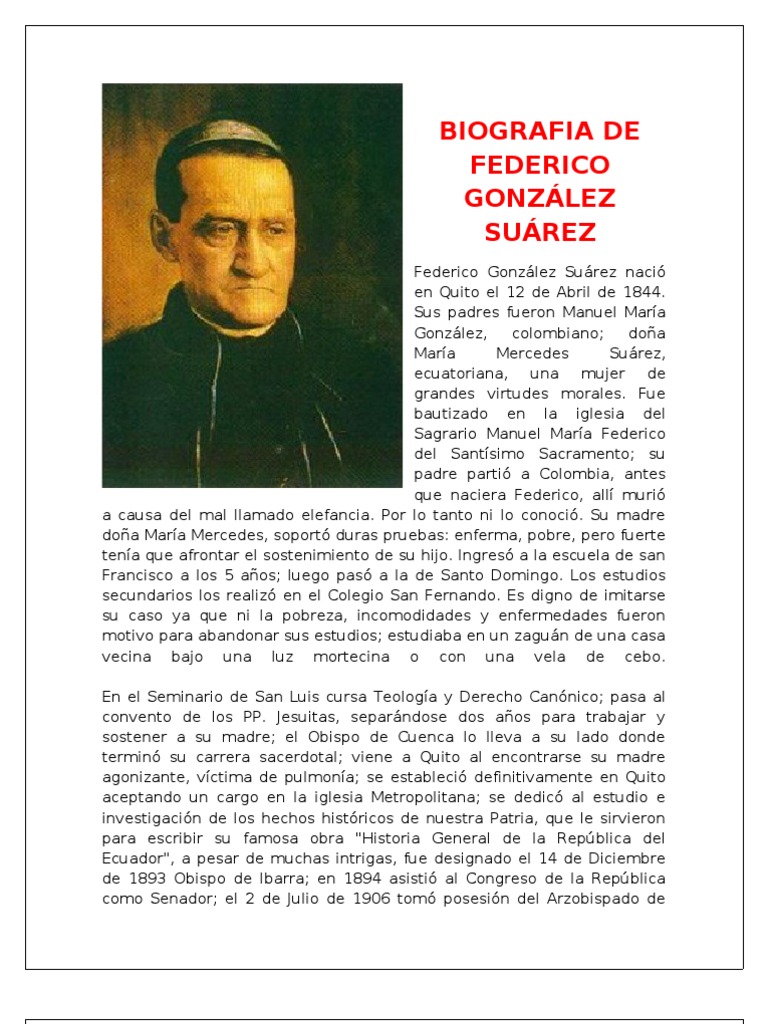 BIOGRAFIA DE FEDERICO GONZÁLEZ SUÁREZ

Federico González Suárez nació en Quito el 12 de Abril de 1844. Sus padres fueron Manuel María González, colombiano; doña María Mercedes Suárez, ecuatoriana, una mujer de grandes virtudes morales. Fue bautizado en la iglesia del Sagrario Manuel María Federico del Santísimo Sacramento; su padre partió a Colombia, antes que naciera Federico, allí murió a causa del mal llamado elefancia. Por lo tanto ni lo conoció. Su madre doña María Mercedes, soportó duras pruebas: enferma, pobre, pero fuerte tenía que afrontar el sostenimiento de su hijo. Ingresó a la escuela de san Francisco a los 5 años; luego pasó a la de Santo Domingo. Los estudios secundarios los realizó en el Colegio San Fernando. Es digno de imitarse su caso ya que ni la pobreza, incomodidades y enfermedades fueron motivo para abandonar sus estudios; estudiaba en un zaguán de una casa vecina bajo una luz mortecina o con una vela de cebo.

En el Seminario de San Luis cursa Teología y Derecho Canónico; pasa al convento de los PP. Jesuitas, separándose dos años para trabajar y sostener a su madre; el Obispo de Cuenca lo lleva a su lado donde terminó su carrera sacerdotal; viene a Quito al encontrarse su madre agonizante, víctima de pulmonía; se estableció definitivamente en Quito aceptando un cargo en la iglesia Metropolitana; se dedicó al estudio e investigación de los hechos históricos de nuestra Patria, que le sirvieron para escribir su famosa obra "Historia General de la República del Ecuador", a pesar de muchas intrigas, fue designado el 14 de Diciembre de 1893 Obispo de Ibarra; en 1894 asistió al Congreso de la República como Senador; el 2 de Julio de 1906 tomó posesión del Arzobispado de